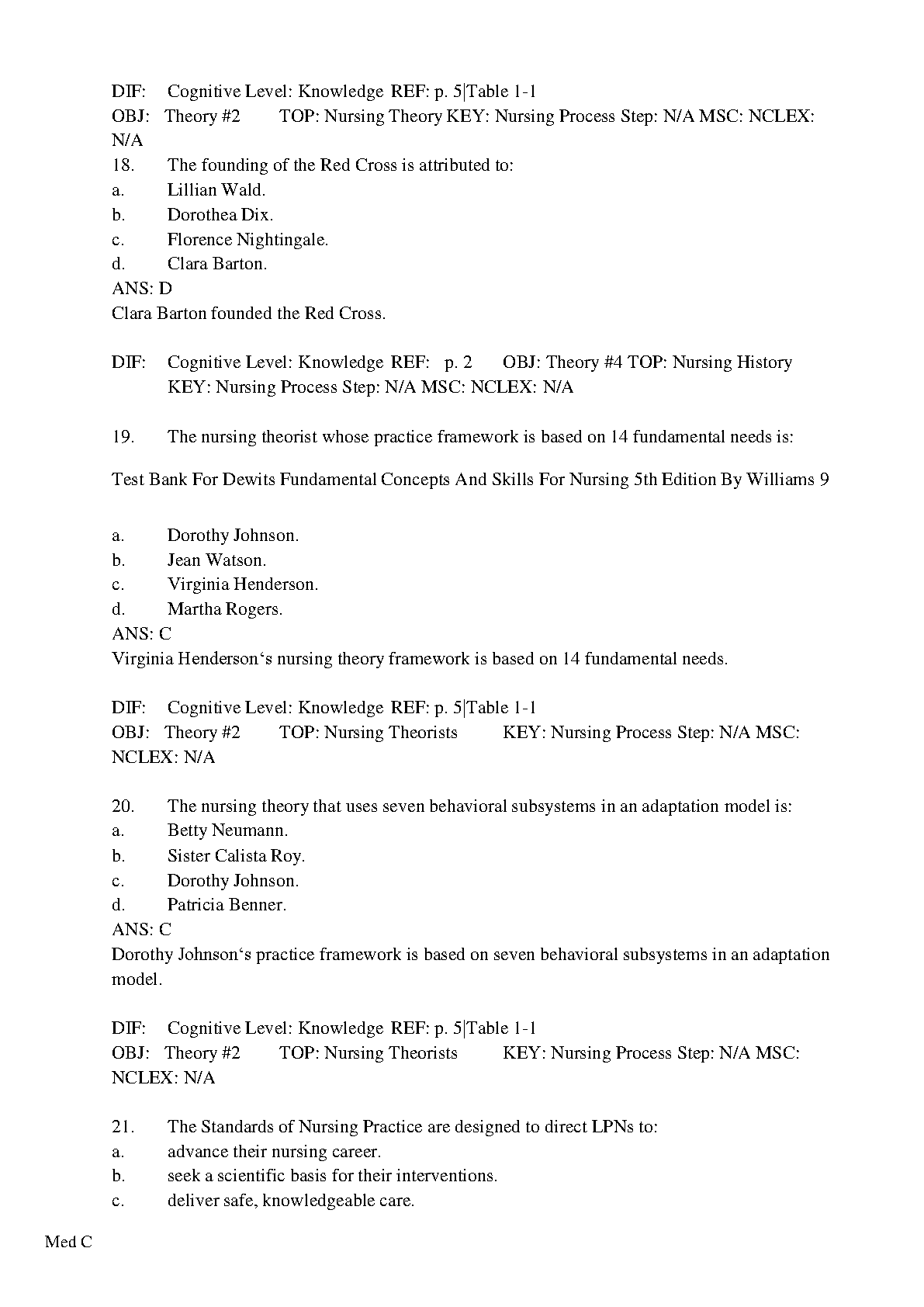 DIF: Cognitive Level: Knowledge REF: p. 5|Table 1-1
OBJ: Theory #2 TOP: Nursing Theory KEY: Nursing Process Step: N/A MSC: NCLEX: N/A
18. The founding of the Red Cross is attributed to:
a. Lillian Wald.
b. Dorothea Dix.
c. Florence Nightingale.
d. Clara Barton.
ANS: D
Clara Barton founded the Red Cross.

DIF: Cognitive Level: Knowledge REF: p. 2 OBJ: Theory #4 TOP: Nursing History KEY: Nursing Process Step: N/A MSC: NCLEX: N/A

19. The nursing theorist whose practice framework is based on 14 fundamental needs is:

Test Bank For Dewits Fundamental Concepts And Skills For Nursing 5th Edition By Williams 9

a. Dorothy Johnson.
b. Jean Watson.
c. Virginia Henderson.
d. Martha Rogers.
ANS: C
Virginia Henderson‘s nursing theory framework is based on 14 fundamental needs.

DIF: Cognitive Level: Knowledge REF: p. 5|Table 1-1
OBJ: Theory #2 TOP: Nursing Theorists KEY: Nursing Process Step: N/A MSC: NCLEX: N/A

20. The nursing theory that uses seven behavioral subsystems in an adaptation model is:
a. Betty Neumann.
b. Sister Calista Roy.
c. Dorothy Johnson.
d. Patricia Benner.
ANS: C
Dorothy Johnson‘s practice framework is based on seven behavioral subsystems in an adaptation model.

DIF: Cognitive Level: Knowledge REF: p. 5|Table 1-1
OBJ: Theory #2 TOP: Nursing Theorists KEY: Nursing Process Step: N/A MSC: NCLEX: N/A

21. The Standards of Nursing Practice are designed to direct LPNs to:
a. advance their nursing career.
b. seek a scientific basis for their interventions.
c. deliver safe, knowledgeable care.

Med C